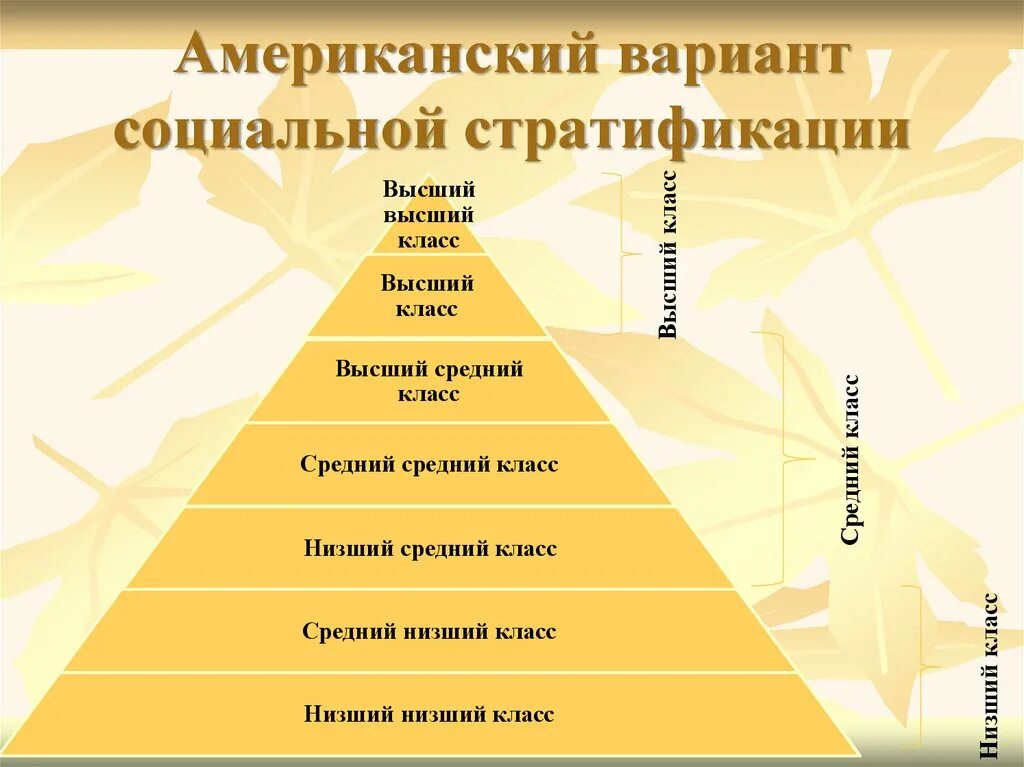 Американский вариант социальной стратификации

Высший высший класс

Высший класс

Высший средний класс

Средний средний класс

Низший средний класс

Средний низший класс

Низший низший класс

Высший класс

Средний класс

Низший класс